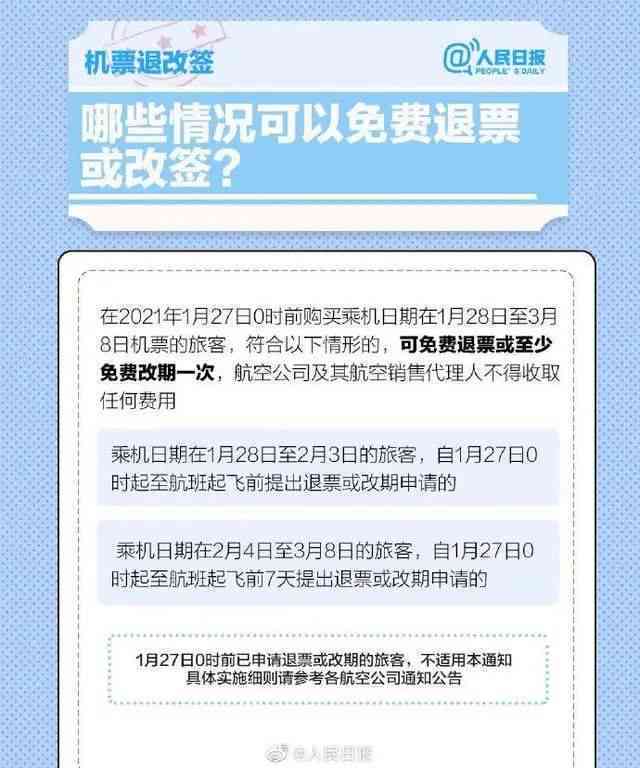 机票退改签

@人民日报 PEOPLE'S DAILY

哪些情况可以免费退票或改签？

在2021年1月27日0时前购买乘机日期在1月28日至3月8日机票的旅客，符合以下情形的，可免费退票或至少免费改期一次，航空公司及其航空销售代理人不得收取任何费用

乘机日期在1月28日至2月3日的旅客，自1月27日0时起至航班起飞前提出退票或改期申请的

乘机日期在2月4日至3月8日的旅客，自1月27日0时起至航班起飞前7天提出退票或改期申请的

1月27日0时前已申请退票或改期的旅客，不适用本通知
具体实施细则请参考各航空公司通知公告

@人民日报